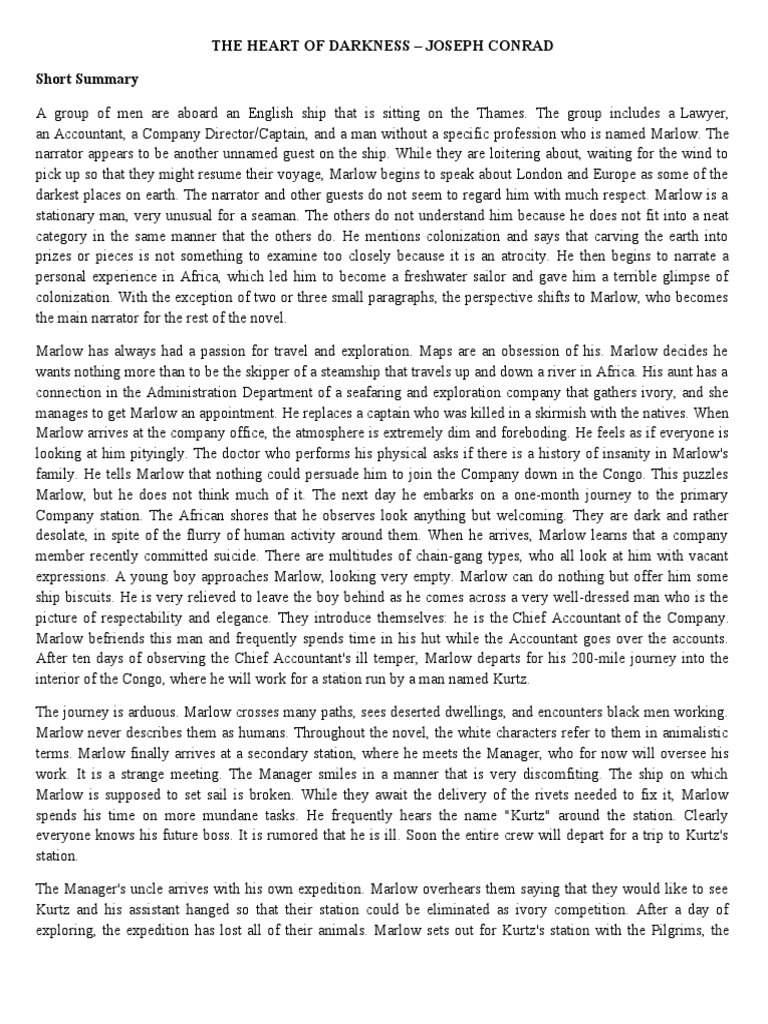 THE HEART OF DARKNESS – JOSEPH CONRAD

Short Summary

A group of men are aboard an English ship that is sitting on the Thames. The group includes a Lawyer, an Accountant, a Company Director/Captain, and a man without a specific profession who is named Marlow. The narrator appears to be another unnamed guest on the ship. While they are loitering about, waiting for the wind to pick up so that they might resume their voyage, Marlow begins to speak about London and Europe as some of the darkest places on earth. The narrator and other guests do not seem to regard him with much respect. Marlow is a stationary man, very unusual for a seaman. The others do not understand him because he does not fit into a neat category in the same manner that the others do. He mentions colonization and says that carving the earth into prizes or pieces is not something to examine too closely because it is an atrocity. He then begins to narrate a personal experience in Africa, which led him to become a freshwater sailor and gave him a terrible glimpse of colonization. With the exception of two or three small paragraphs, the perspective shifts to Marlow, who becomes the main narrator for the rest of the novel.

Marlow has always had a passion for travel and exploration. Maps are an obsession of his. Marlow decides he wants nothing more than to be the skipper of a steamship that travels up and down a river in Africa. His aunt has a connection in the Administration Department of a seafaring and exploration company that gathers ivory, and she manages to get Marlow an appointment. He replaces a captain who was killed in a skirmish with the natives. When Marlow arrives at the company office, the atmosphere is extremely dim and foreboding. He feels as if everyone is looking at him pityingly. The doctor who performs his physical asks if there is a history of insanity in Marlow's family. He tells Marlow that nothing could persuade him to join the Company down in the Congo. This puzzles Marlow, but he does not think much of it. The next day he embarks on a one-month journey to the primary Company station. The African shores that he observes look anything but welcoming. They are dark and rather desolate, in spite of the flurry of human activity around them. When he arrives, Marlow learns that a company member recently committed suicide. There are multitudes of chain-gang types, who all look at him with vacant expressions. A young boy approaches Marlow, looking very empty. Marlow can do nothing but offer him some ship biscuits. He is very relieved to leave the boy behind as he comes across a very well-dressed man who is the picture of respectability and elegance. They introduce themselves: he is the Chief Accountant of the Company. Marlow befriends this man and frequently spends time in his hut while the Accountant goes over the accounts. After ten days of observing the Chief Accountant's ill temper, Marlow departs for his 200-mile journey into the interior of the Congo, where he will work for a station run by a man named Kurtz.

The journey is arduous. Marlow crosses many paths, sees deserted dwellings, and encounters black men working. Marlow never describes them as humans. Throughout the novel, the white characters refer to them in animalistic terms. Marlow finally arrives at a secondary station, where he meets the Manager, who for now will oversee his work. It is a strange meeting. The Manager smiles in a manner that is very discomfiting. The ship on which Marlow is supposed to set sail is broken. While they await the delivery of the rivets needed to fix it, Marlow spends his time on more mundane tasks. He frequently hears the name "Kurtz" around the station. Clearly everyone knows his future boss. It is rumored that he is ill. Soon the entire crew will depart for a trip to Kurtz's station.

The Manager's uncle arrives with his own expedition. Marlow overhears them saying that they would like to see Kurtz and his assistant hanged so that their station could be eliminated as ivory competition. After a day of exploring, the expedition has lost all of their animals. Marlow sets out for Kurtz's station with the Pilgrims, the